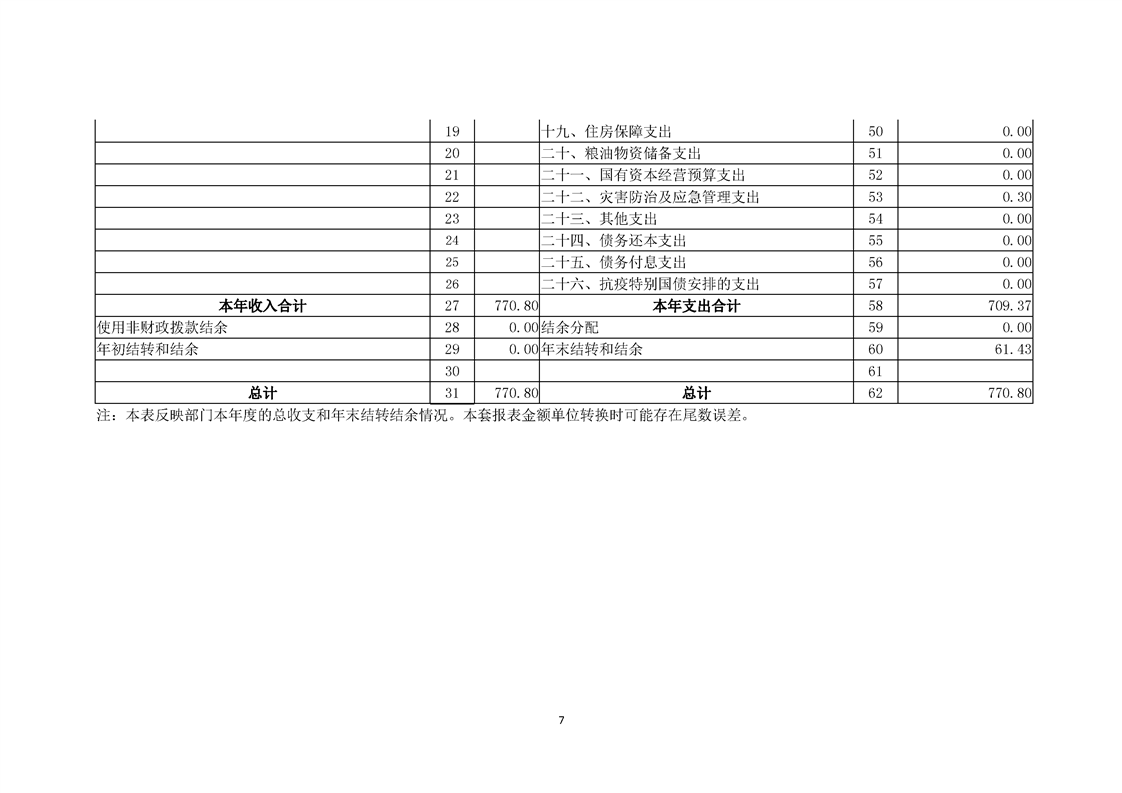 |  |  |  |  |  |  |
|---|---|---|---|---|---|
|  | 19 |  | 十九、住房保障支出 | 50 | 0.00 |
|  | 20 |  | 二十、粮油物资储备支出 | 51 | 0.00 |
|  | 21 |  | 二十一、国有资本经营预算支出 | 52 | 0.00 |
|  | 22 |  | 二十二、灾害防治及应急管理支出 | 53 | 0.30 |
|  | 23 |  | 二十三、其他支出 | 54 | 0.00 |
|  | 24 |  | 二十四、债务还本支出 | 55 | 0.00 |
|  | 25 |  | 二十五、债务付息支出 | 56 | 0.00 |
|  | 26 |  | 二十六、抗疫特别国债安排的支出 | 57 | 0.00 |
| 本年收入合计 | 27 | 770.80 | 本年支出合计 | 58 | 709.37 |
| 使用非财政拨款结余 | 28 | 0.00 | 结余分配 | 59 | 0.00 |
| 年初结转和结余 | 29 | 0.00 | 年末结转和结余 | 60 | 61.43 |
|  | 30 |  |  | 61 |  |
| 总计 | 31 | 770.80 | 总计 | 62 | 770.80 |

注：本表反映部门本年度的总收支和年末结转结余情况。本套报表金额单位转换时可能存在尾数误差。

7